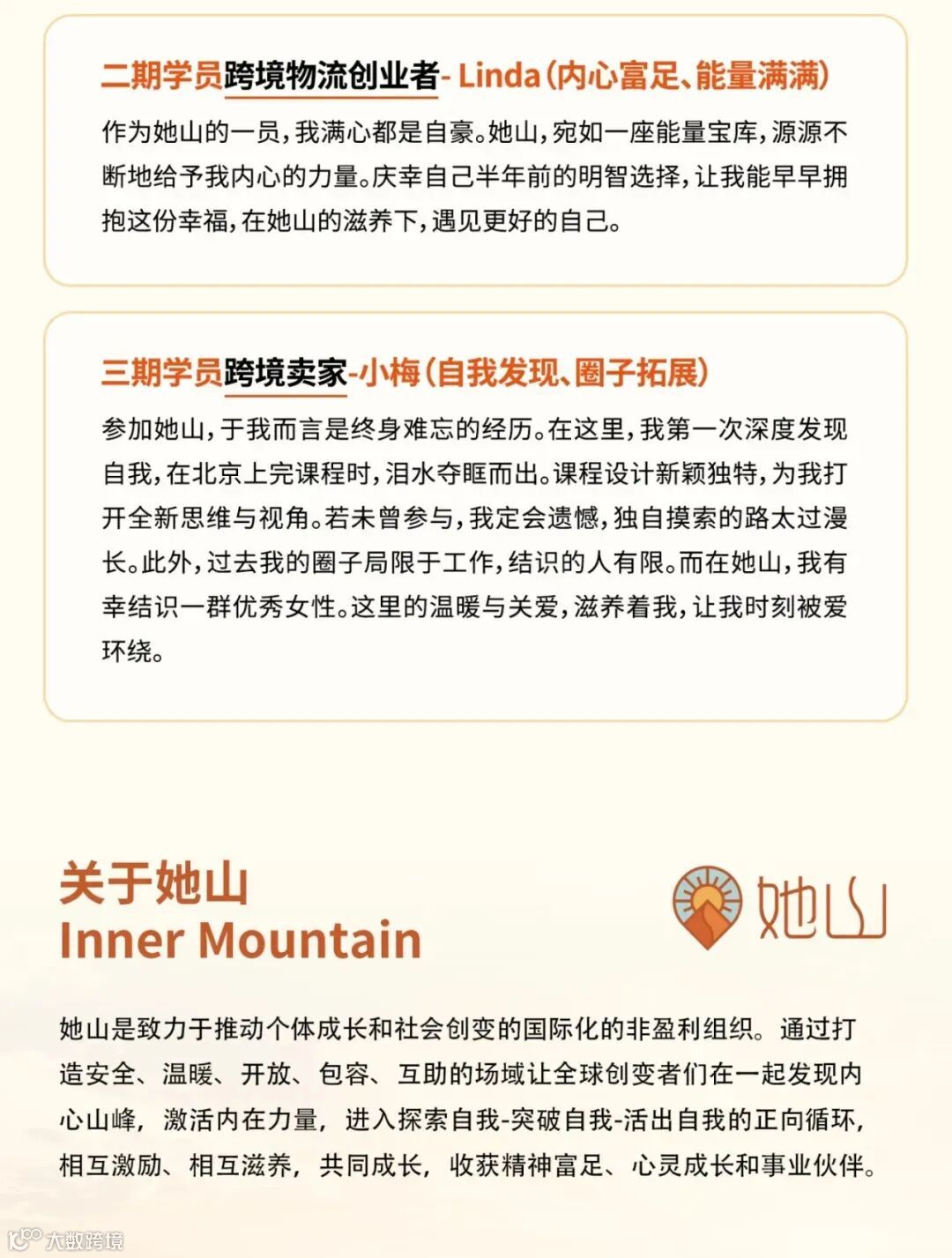 二期学员跨境物流创业者- Linda（内心富足、能量满满）

作为她山的一员，我满心都是自豪。她山，宛如一座能量宝库，源源不断地给予我内心的力量。庆幸自己半年前的明智选择，让我能早早拥抱这份幸福，在她山的滋养下，遇见更好的自己。

三期学员跨境卖家-小梅（自我发现、圈子拓展）

参加她山，于我而言是终身难忘的经历。在这里，我第一次深度发现自我，在北京上完课程时，泪水夺眶而出。课程设计新颖独特，为我打开全新思维与视角。若未曾参与，我定会遗憾，独自摸索的路太过漫长。此外，过去我的圈子局限于工作，结识的人有限。而在她山，我有幸结识一群优秀女性。这里的温暖与关爱，滋养着我，让我时刻被爱环绕。

关于她山
Inner Mountain

她山

她山是致力于推动个体成长和社会创变的国际化的非盈利组织。通过打造安全、温暖、开放、包容、互助的场域让全球创变者们在一起发现内心山峰，激活内在力量，进入探索自我-突破自我-活出自我的正向循环，相互激励、相互滋养，共同成长，收获精神富足、心灵成长和事业伙伴。

大数跨境